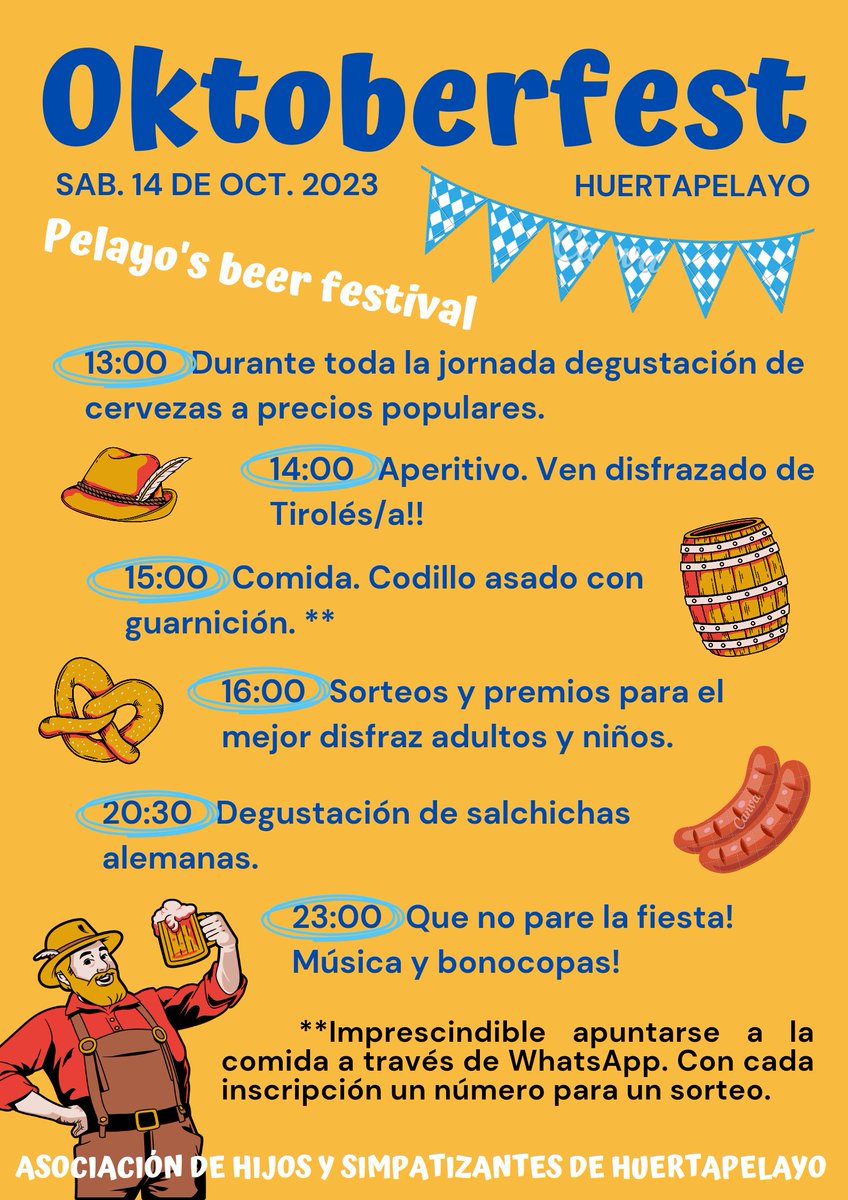 Oktoberfest

SAB. 14 DE OCT. 2023

HUERTAPELAYO

Pelayo's beer festival

13:00 Durante toda la jornada degustación de cervezas a precios populares.

14:00 Aperitivo. Ven disfrazado de Tirolés/a!!

15:00 Comida. Codillo asado con guarnición. **

16:00 Sorteos y premios para el mejor disfraz adultos y niños.

20:30 Degustación de salchichas alemanas.

23:00 Que no pare la fiesta! Música y bonocopas!

**Imprescindible apuntarse a la comida a través de WhatsApp. Con cada inscripción un número para un sorteo.

ASOCIACIÓN DE HIJOS Y SIMPATIZANTES DE HUERTAPELAYO